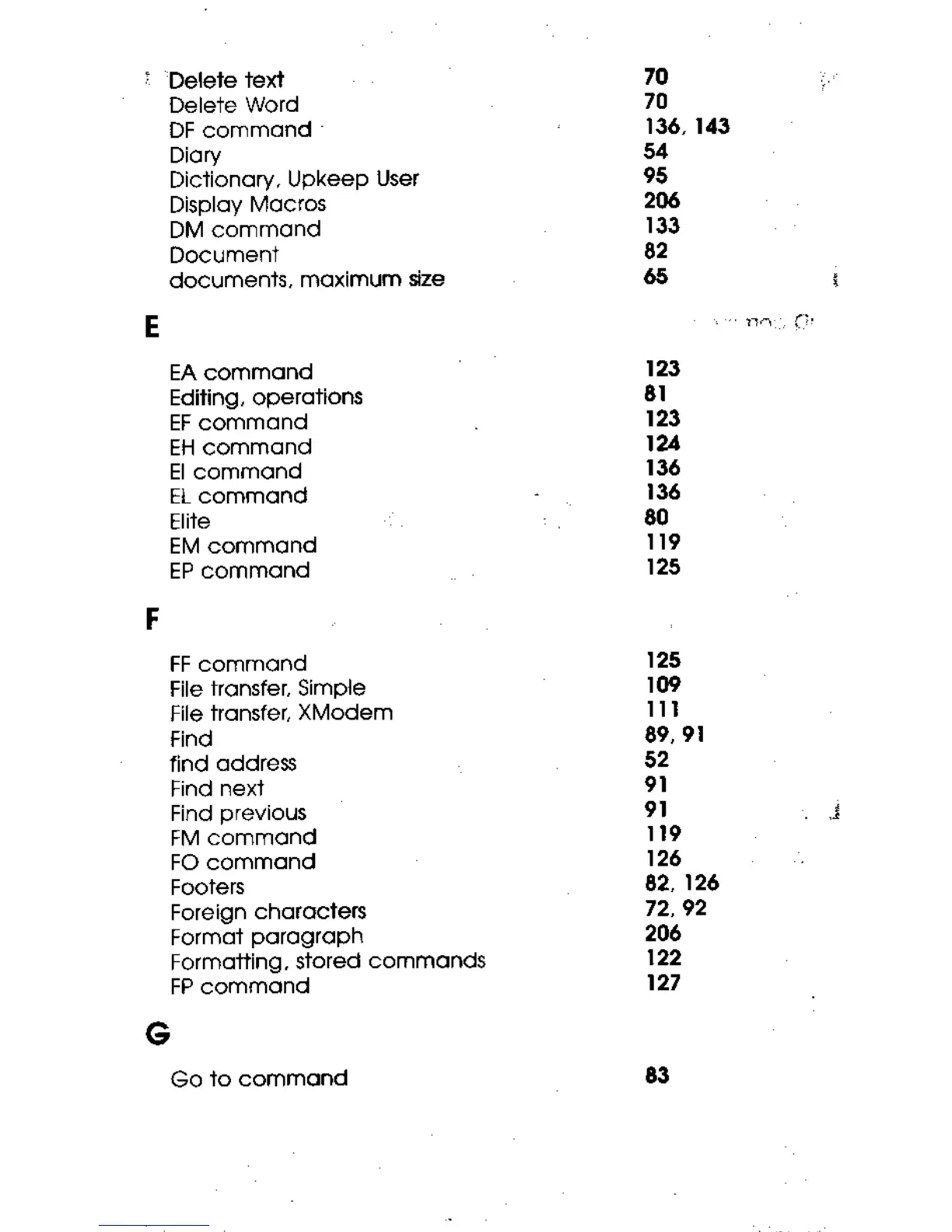 Delete text 70
Delete Word 70
DF command 136, 143
Diary 54
Dictionary, Upkeep User 95
Display Macros 206
DM command 133
Document 82
documents, maximum size 65

E

EA command 123
Editing, operations 81
EF command 123
EH command 124
EI command 136
EL command 136
Elite 80
EM command 119
EP command 125

F

FF command 125
File transfer, Simple 109
File transfer, XModem 111
Find 89, 91
find address 52
Find next 91
Find previous 91
FM command 119
FO command 126
Footers 82, 126
Foreign characters 72, 92
Format paragraph 206
Formatting, stored commands 122
FP command 127

G

Go to command 83